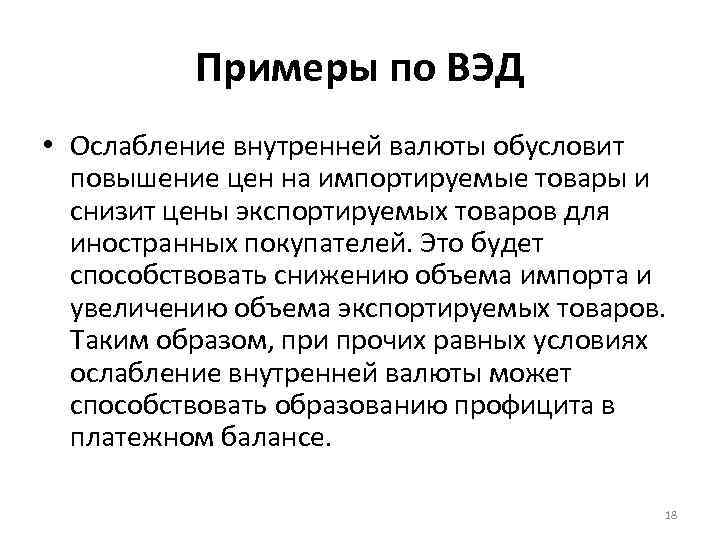 Примеры по ВЭД

• Ослабление внутренней валюты обусловит повышение цен на импортируемые товары и снизит цены экспортируемых товаров для иностранных покупателей. Это будет способствовать снижению объема импорта и увеличению объема экспортируемых товаров. Таким образом, при прочих равных условиях ослабление внутренней валюты может способствовать образованию профицита в платежном балансе.

18